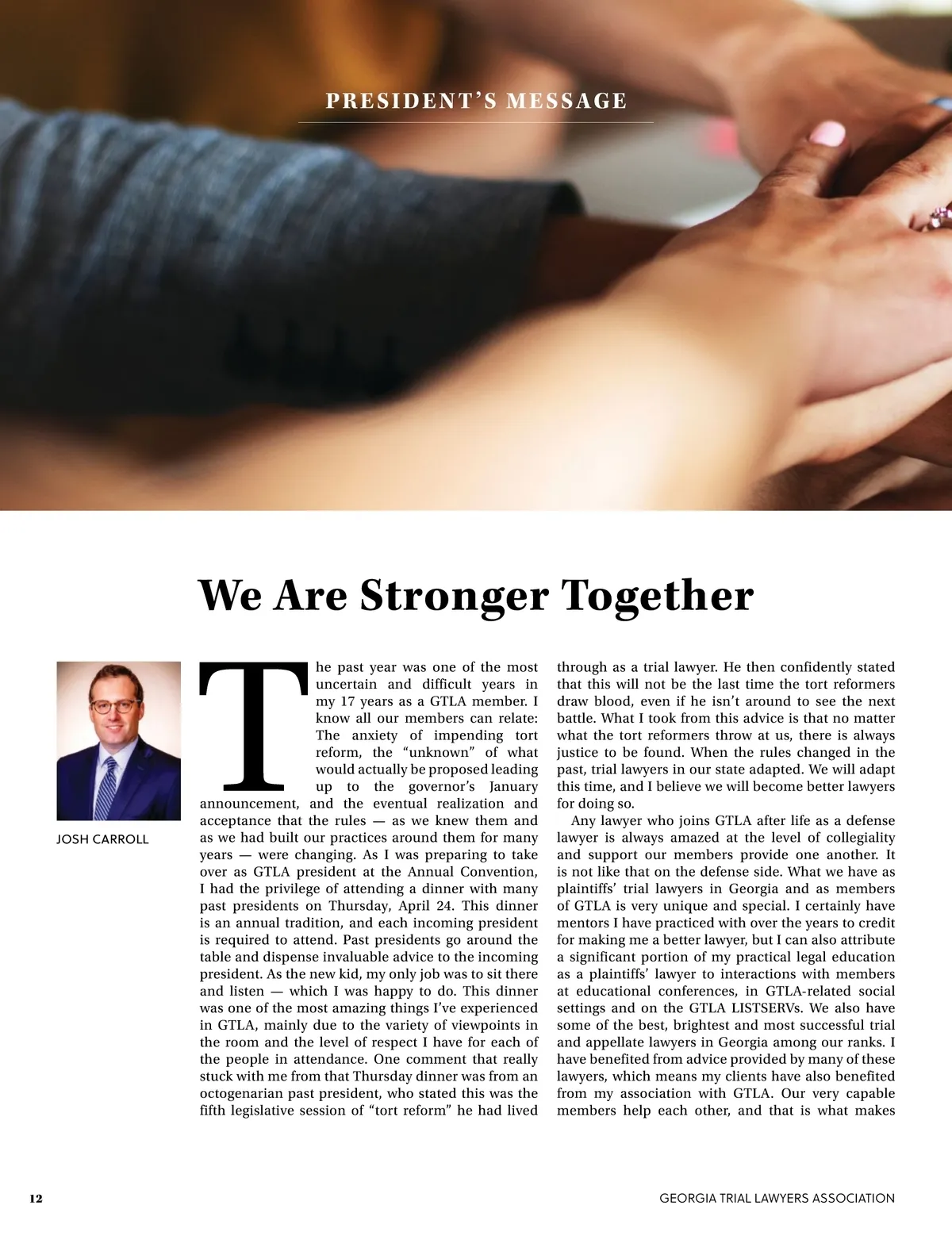 PRESIDENT'S MESSAGE

We Are Stronger Together

JOSH CARROLL

The past year was one of the most uncertain and difficult years in my 17 years as a GTLA member. I know all our members can relate: The anxiety of impending tort reform, the "unknown" of what would actually be proposed leading up to the governor's January announcement, and the eventual realization and acceptance that the rules — as we knew them and as we had built our practices around them for many years — were changing. As I was preparing to take over as GTLA president at the Annual Convention, I had the privilege of attending a dinner with many past presidents on Thursday, April 24. This dinner is an annual tradition, and each incoming president is required to attend. Past presidents go around the table and dispense invaluable advice to the incoming president. As the new kid, my only job was to sit there and listen — which I was happy to do. This dinner was one of the most amazing things I've experienced in GTLA, mainly due to the variety of viewpoints in the room and the level of respect I have for each of the people in attendance. One comment that really stuck with me from that Thursday dinner was from an octogenarian past president, who stated this was the fifth legislative session of "tort reform" he had lived through as a trial lawyer. He then confidently stated that this will not be the last time the tort reformers draw blood, even if he isn't around to see the next battle. What I took from this advice is that no matter what the tort reformers throw at us, there is always justice to be found. When the rules changed in the past, trial lawyers in our state adapted. We will adapt this time, and I believe we will become better lawyers for doing so.

Any lawyer who joins GTLA after life as a defense lawyer is always amazed at the level of collegiality and support our members provide one another. It is not like that on the defense side. What we have as plaintiffs' trial lawyers in Georgia and as members of GTLA is very unique and special. I certainly have mentors I have practiced with over the years to credit for making me a better lawyer, but I can also attribute a significant portion of my practical legal education as a plaintiffs' lawyer to interactions with members at educational conferences, in GTLA-related social settings and on the GTLA LISTSERVs. We also have some of the best, brightest and most successful trial and appellate lawyers in Georgia among our ranks. I have benefited from advice provided by many of these lawyers, which means my clients have also benefited from my association with GTLA. Our very capable members help each other, and that is what makes

12

GEORGIA TRIAL LAWYERS ASSOCIATION